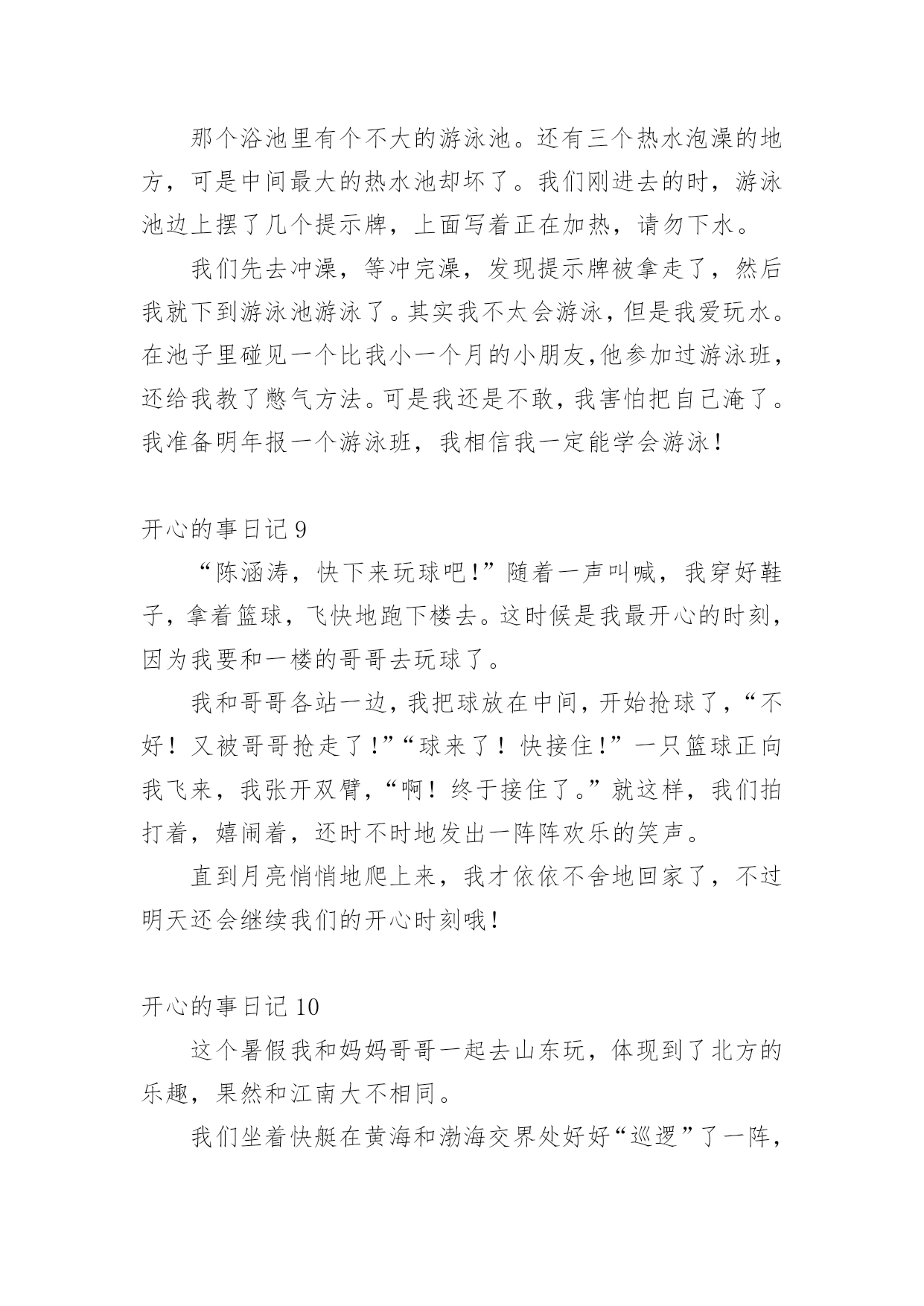 那个浴池里有个不大的游泳池。还有三个热水泡澡的地方，可是中间最大的热水池却坏了。我们刚进去的时，游泳池边上摆了几个提示牌，上面写着正在加热，请勿下水。

我们先去冲澡，等冲完澡，发现提示牌被拿走了，然后我就下到游泳池游泳了。其实我不太会游泳，但是我爱玩水。在池子里碰见一个比我小一个月的小朋友,他参加过游泳班，还给我教了憋气方法。可是我还是不敢，我害怕把自己淹了。我准备明年报一个游泳班，我相信我一定能学会游泳！

开心的事日记 9

“陈涵涛，快下来玩球吧！”随着一声叫喊，我穿好鞋子，拿着篮球，飞快地跑下楼去。这时候是我最开心的时刻，因为我要和一楼的哥哥去玩球了。

我和哥哥各站一边，我把球放在中间，开始抢球了，“不好！又被哥哥抢走了！”“球来了！快接住！”一只篮球正向我飞来，我张开双臂，“啊！终于接住了。”就这样，我们拍打着，嬉闹着，还时不时地发出一阵阵欢乐的笑声。

直到月亮悄悄地爬上来，我才依依不舍地回家了，不过明天还会继续我们的开心时刻哦！

开心的事日记 10

这个暑假我和妈妈哥哥一起去山东玩，体现到了北方的乐趣，果然和江南大不相同。

我们坐着快艇在黄海和渤海交界处好好“巡逻”了一阵，